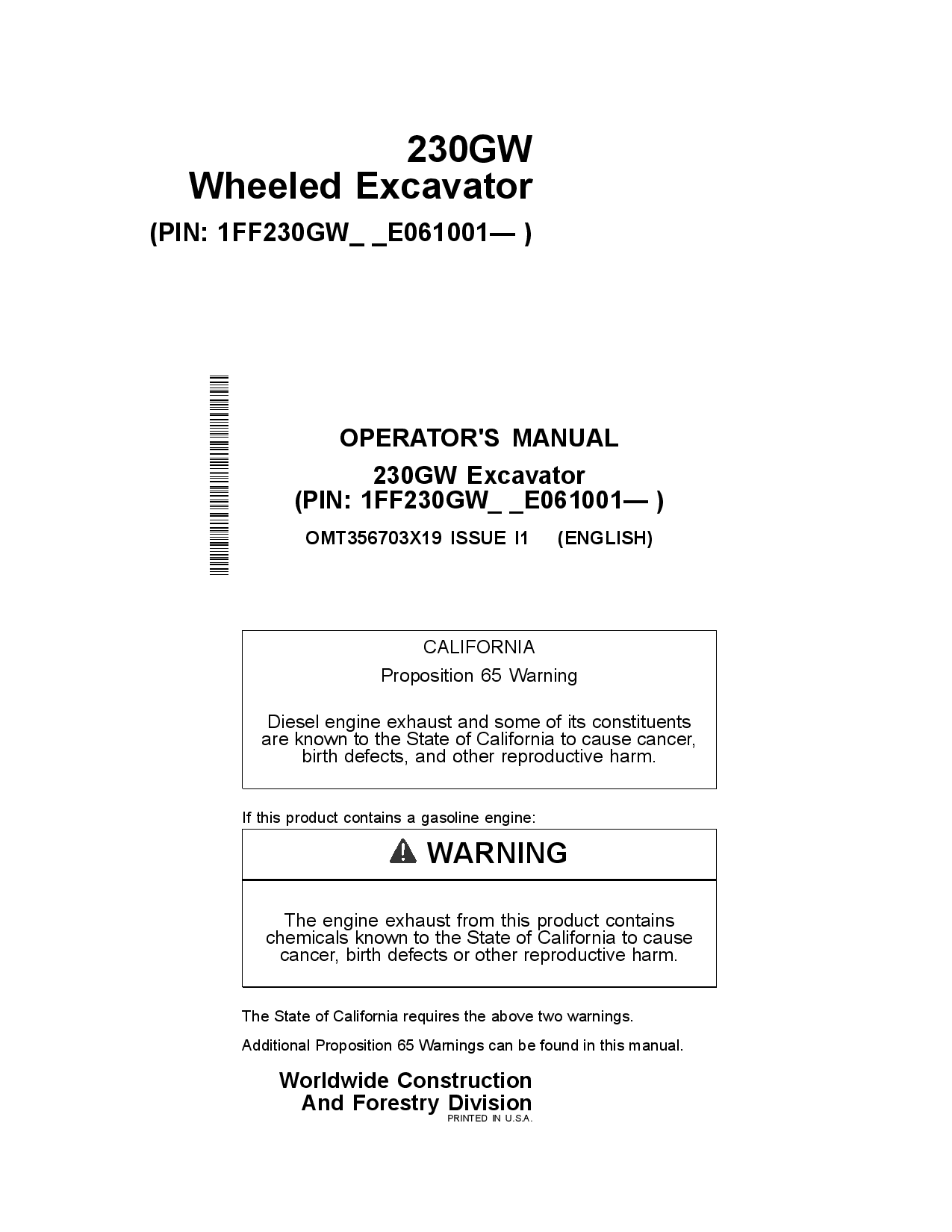 230GW
Wheeled Excavator
(PIN: 1FF230GW_ _E061001— )

OPERATOR'S MANUAL
230GW Excavator
(PIN: 1FF230GW_ _E061001— )
OMT356703X19 ISSUE I1 (ENGLISH)

CALIFORNIA
Proposition 65 Warning

Diesel engine exhaust and some of its constituents are known to the State of California to cause cancer, birth defects, and other reproductive harm.

If this product contains a gasoline engine:

WARNING

The engine exhaust from this product contains chemicals known to the State of California to cause cancer, birth defects or other reproductive harm.

The State of California requires the above two warnings.

Additional Proposition 65 Warnings can be found in this manual.

Worldwide Construction
And Forestry Division
PRINTED IN U.S.A.